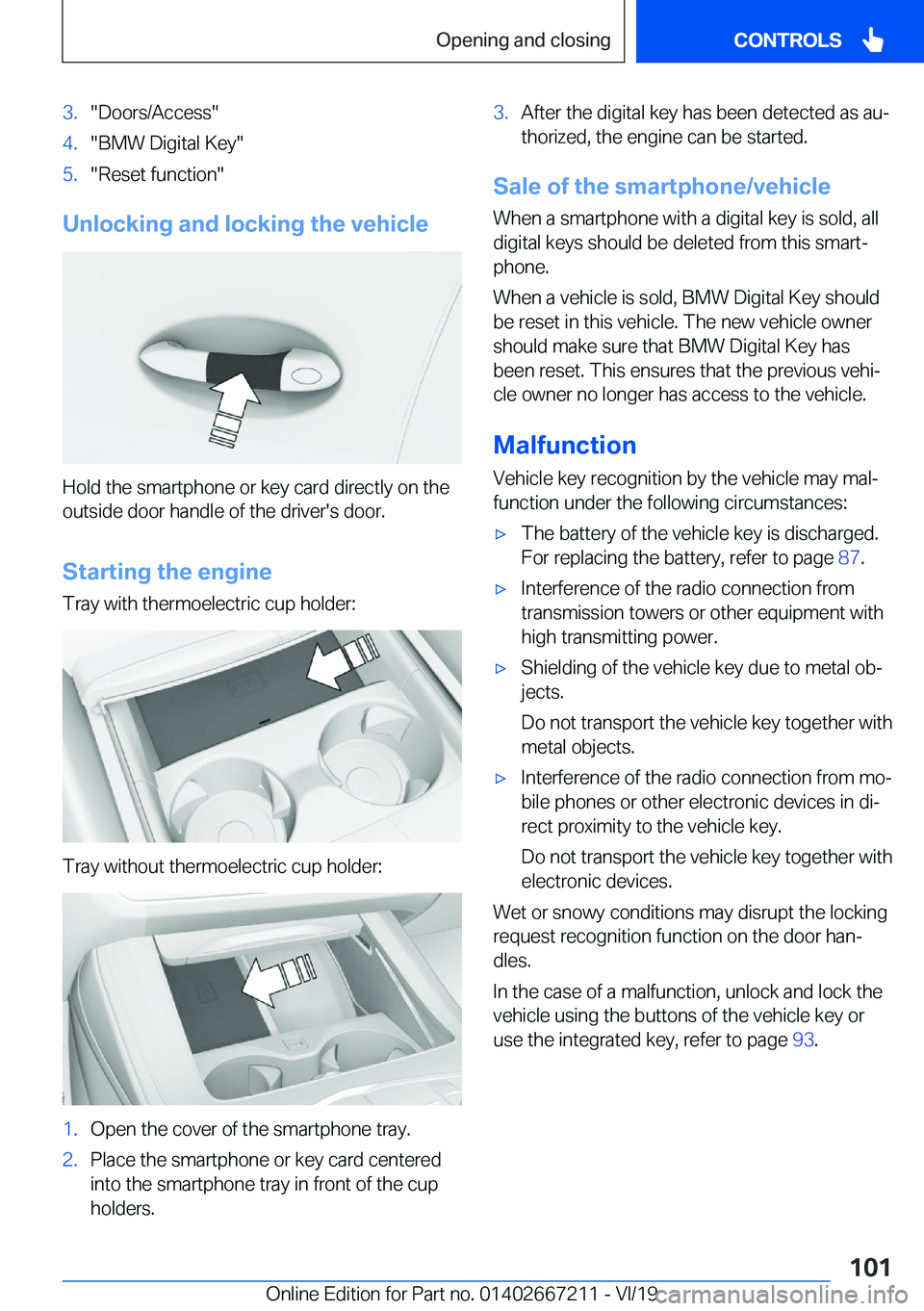 Opening and closing

CONTROLS

3. "Doors/Access"
4. "BMW Digital Key"
5. "Reset function"

Unlocking and locking the vehicle

Hold the smartphone or key card directly on the outside door handle of the driver's door.

Starting the engine

Tray with thermoelectric cup holder:

Tray without thermoelectric cup holder:

1. Open the cover of the smartphone tray.
2. Place the smartphone or key card centered into the smartphone tray in front of the cup holders.
3. After the digital key has been detected as authorized, the engine can be started.

Sale of the smartphone/vehicle

When a smartphone with a digital key is sold, all digital keys should be deleted from this smartphone.

When a vehicle is sold, BMW Digital Key should be reset in this vehicle. The new vehicle owner should make sure that BMW Digital Key has been reset. This ensures that the previous vehicle owner no longer has access to the vehicle.

Malfunction

Vehicle key recognition by the vehicle may malfunction under the following circumstances:

▷ The battery of the vehicle key is discharged. For replacing the battery, refer to page 87.

▷ Interference of the radio connection from transmission towers or other equipment with high transmitting power.

▷ Shielding of the vehicle key due to metal objects.

Do not transport the vehicle key together with metal objects.

▷ Interference of the radio connection from mobile phones or other electronic devices in direct proximity to the vehicle key.

Do not transport the vehicle key together with electronic devices.

Wet or snowy conditions may disrupt the locking request recognition function on the door handles.

In the case of a malfunction, unlock and lock the vehicle using the buttons of the vehicle key or use the integrated key, refer to page 93.

101

Online Edition for Part no. 01402667211 - VI/19 carmanualsonline.info